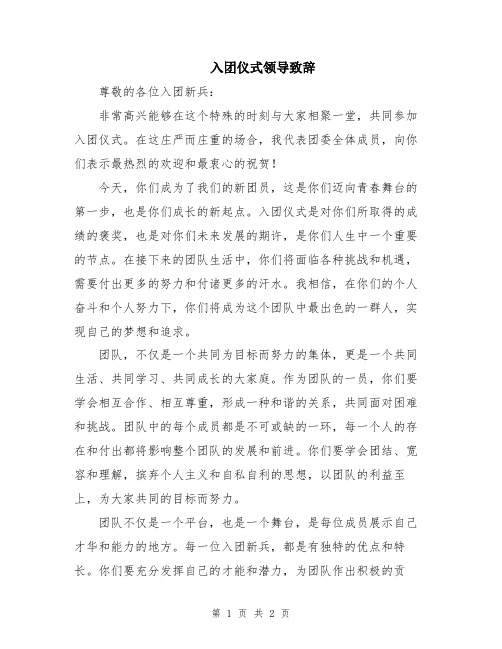 入团仪式领导致辞

尊敬的各位入团新兵：

非常高兴能够在这个特殊的时刻与大家相聚一堂，共同参加入团仪式。在这庄严而庄重的场合，我代表团委全体成员，向你们表示最热烈的欢迎和最衷心的祝贺！

今天，你们成为了我们的新团员，这是你们迈向青春舞台的第一步，也是你们成长的新起点。入团仪式是对你们所取得的成绩的褒奖，也是对你们未来发展的期许，是你们人生中一个重要的节点。在接下来的团队生活中，你们将面临各种挑战和机遇，需要付出更多的努力和付诸更多的汗水。我相信，在你们的个人奋斗和个人努力下，你们将成为这个团队中最出色的一群人，实现自己的梦想和追求。

团队，不仅是一个共同为目标而努力的集体，更是一个共同生活、共同学习、共同成长的大家庭。作为团队的一员，你们要学会相互合作、相互尊重，形成一种和谐的关系，共同面对困难和挑战。团队中的每个成员都是不可或缺的一环，每一个人的存在和付出都将影响整个团队的发展和前进。你们要学会团结、宽容和理解，摈弃个人主义和自私自利的思想，以团队的利益至上，为大家共同的目标而努力。

团队不仅是一个平台，也是一个舞台，是每位成员展示自己才华和能力的地方。每一位入团新兵，都是有独特的优点和特长。你们要充分发挥自己的才能和潜力，为团队作出积极的贡

第 1 页 共 2 页